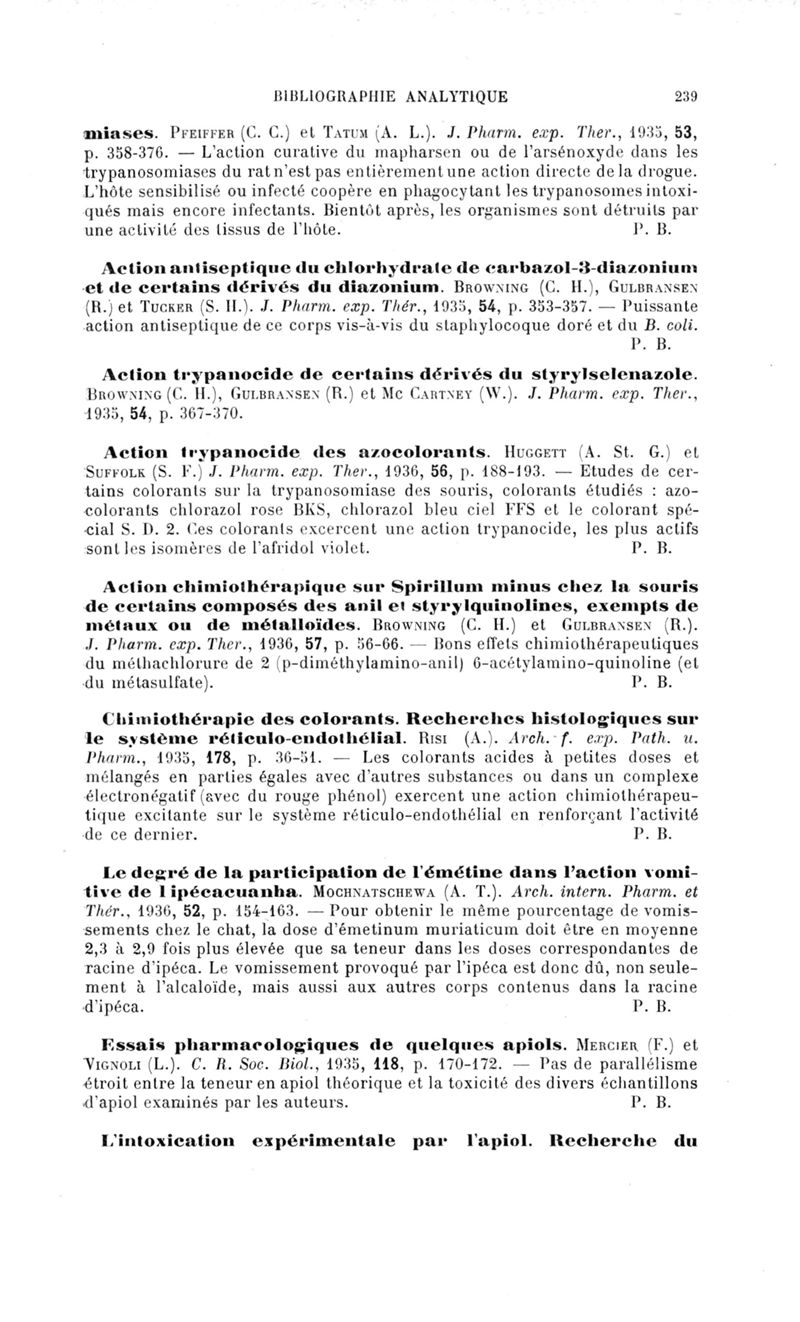 BIBLIOGRAPHIE ANALYTIQUE 239

miases. PFEIFFER (C. C.) et TATUM (A. L.). J. Pharm. exp. Ther., 1935, 53, p. 358-376. — L'action curative du mapharsen ou de l'arsénoxyde dans les trypanosomiases du rat n'est pas entièrement une action directe de la drogue. L'hôte sensibilisé ou infecté coopère en phagocytant les trypanosomes intoxiqués mais encore infectants. Bientôt après, les organismes sont détruits par une activité des tissus de l'hôte. P. B.

Action antiseptique du chlorhydrate de carbazol-3-diazonium et de certains dérivés du diazonium. BROWNING (C. H.), GULBRANSEN (R.) et TUCKER (S. H.). J. Pharm. exp. Thér., 1935, 54, p. 353-357. — Puissante action antiseptique de ce corps vis-à-vis du staphylocoque doré et du B. coli. P. B.

Action trypanocide de certains dérivés du styrylselenazole. BROWNING (C. H.), GULBRANSEN (R.) et MC CARTNEY (W.). J. Pharm. exp. Ther., 1935, 54, p. 367-370.

Action trypanocide des azocolorants. HUGGETT (A. St. G.) et SUFFOLK (S. F.) J. Pharm. exp. Ther., 1936, 56, p. 188-193. — Etudes de certains colorants sur la trypanosomiase des souris, colorants étudiés : azocolorants chlorazol rose BKS, chlorazol bleu ciel FFS et le colorant spécial S. D. 2. Ces colorants excercent une action trypanocide, les plus actifs sont les isomères de l'afridol violet. P. B.

Action chimiothérapique sur Spirillum minus chez la souris de certains composés des anil et styrylquinolines, exempts de métaux ou de métalloïdes. BROWNING (C. H.) et GULBRANSEN (R.). J. Pharm. exp. Ther., 1936, 57, p. 56-66. — Bons effets chimiothérapeutiques du méthachlorure de 2 (p-diméthylamino-anil) 6-acétylamino-quinoline (et du métasulfate). P. B.

Chimiothérapie des colorants. Recherches histologiques sur le système réticulo-endothélial. RISI (A.). Arch. f. exp. Path. u. Pharm., 1935, 178, p. 36-51. — Les colorants acides à petites doses et mélangés en parties égales avec d'autres substances ou dans un complexe électronégatif (avec du rouge phénol) exercent une action chimiothérapeutique excitante sur le système réticulo-endothélial en renforçant l'activité de ce dernier. P. B.

Le degré de la participation de l'émétine dans l'action vomitive de l ipécacuanha. MOCHNATSCHEWA (A. T.). Arch. intern. Pharm. et Thér., 1936, 52, p. 154-163. — Pour obtenir le même pourcentage de vomissements chez le chat, la dose d'émetinum muriaticum doit être en moyenne 2,3 à 2,9 fois plus élevée que sa teneur dans les doses correspondantes de racine d'ipéca. Le vomissement provoqué par l'ipéca est donc dû, non seulement à l'alcaloïde, mais aussi aux autres corps contenus dans la racine d'ipéca. P. B.

Essais pharmacologiques de quelques apiols. MERCIER (F.) et VIGNOLI (L.). C. R. Soc. Biol., 1935, 118, p. 170-172. — Pas de parallélisme étroit entre la teneur en apiol théorique et la toxicité des divers échantillons d'apiol examinés par les auteurs. P. B.

L'intoxication expérimentale par l'apiol. Recherche du